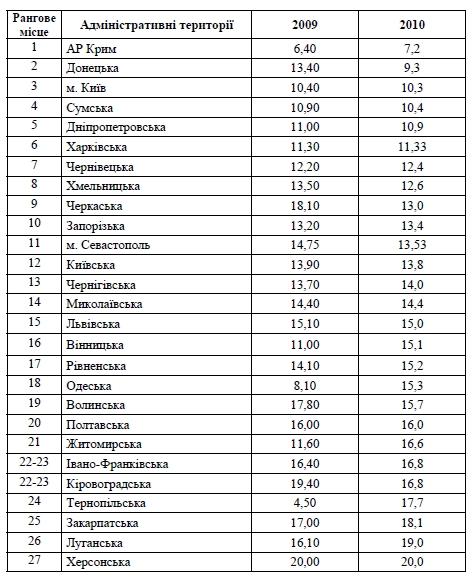 | Рангове місце | Адміністративні території | 2009 | 2010 |
|---|---|---|---|
| 1 | АР Крим | 6,40 | 7,2 |
| 2 | Донецька | 13,40 | 9,3 |
| 3 | м. Київ | 10,40 | 10,3 |
| 4 | Сумська | 10,90 | 10,4 |
| 5 | Дніпропетровська | 11,00 | 10,9 |
| 6 | Харківська | 11,30 | 11,33 |
| 7 | Чернівецька | 12,20 | 12,4 |
| 8 | Хмельницька | 13,50 | 12,6 |
| 9 | Черкаська | 18,10 | 13,0 |
| 10 | Запорізька | 13,20 | 13,4 |
| 11 | м. Севастополь | 14,75 | 13,53 |
| 12 | Київська | 13,90 | 13,8 |
| 13 | Чернігівська | 13,70 | 14,0 |
| 14 | Миколаївська | 14,40 | 14,4 |
| 15 | Львівська | 15,10 | 15,0 |
| 16 | Вінницька | 11,00 | 15,1 |
| 17 | Рівненська | 14,10 | 15,2 |
| 18 | Одеська | 8,10 | 15,3 |
| 19 | Волинська | 17,80 | 15,7 |
| 20 | Полтавська | 16,00 | 16,0 |
| 21 | Житомирська | 11,60 | 16,6 |
| 22-23 | Івано-Франківська | 16,40 | 16,8 |
| 22-23 | Кіровоградська | 19,40 | 16,8 |
| 24 | Тернопільська | 4,50 | 17,7 |
| 25 | Закарпатська | 17,00 | 18,1 |
| 26 | Луганська | 16,10 | 19,0 |
| 27 | Херсонська | 20,00 | 20,0 |